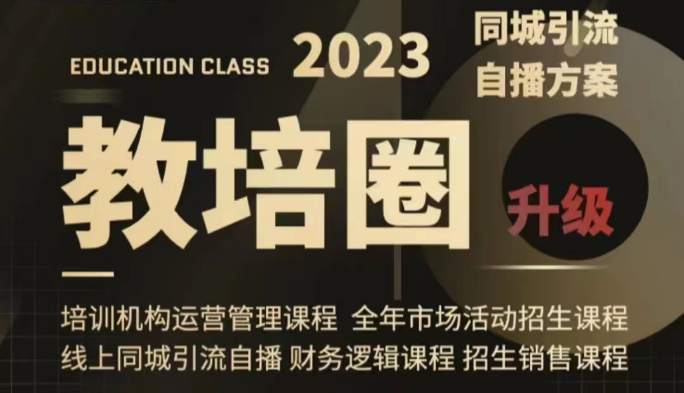 EDUCATION CLASS 2023

同城引流
自播方案

教培圈

升级

培训机构运营管理课程 全年市场活动招生课程
线上同城引流自播 财务逻辑课程 招生销售课程